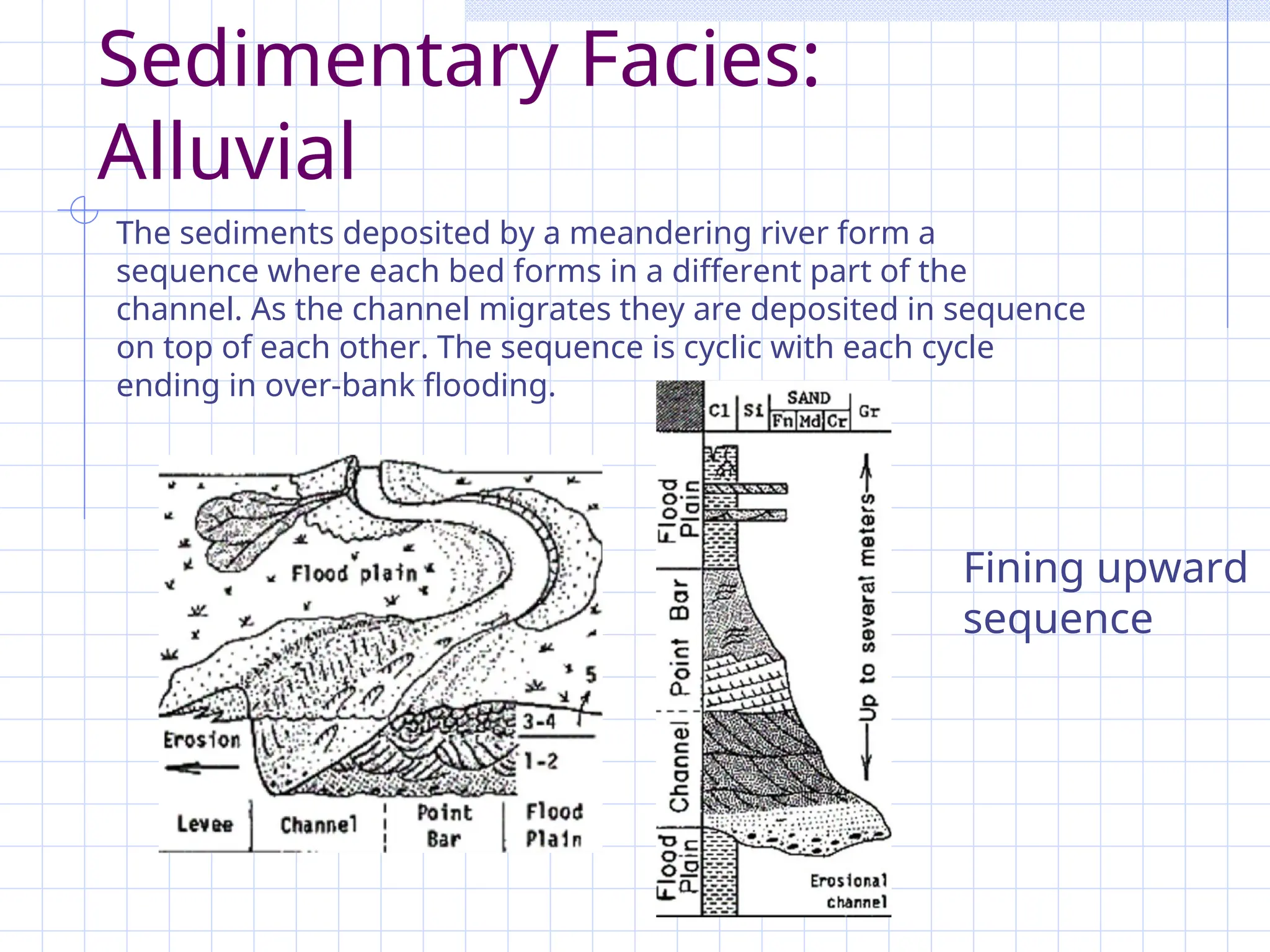 Sedimentary Facies: Alluvial

The sediments deposited by a meandering river form a sequence where each bed forms in a different part of the channel. As the channel migrates they are deposited in sequence on top of each other. The sequence is cyclic with each cycle ending in over-bank flooding.

Flood plain
5
3-4
1-2
Erosion
Levee
Channel
Point Bar
Flood Plain

Cl
Si
SAND
Fn
Md
Cr
Gr
Flood Plain
Point Bar
Channel
Flood Plain
Up to several meters
Erosional channel

Fining upward sequence